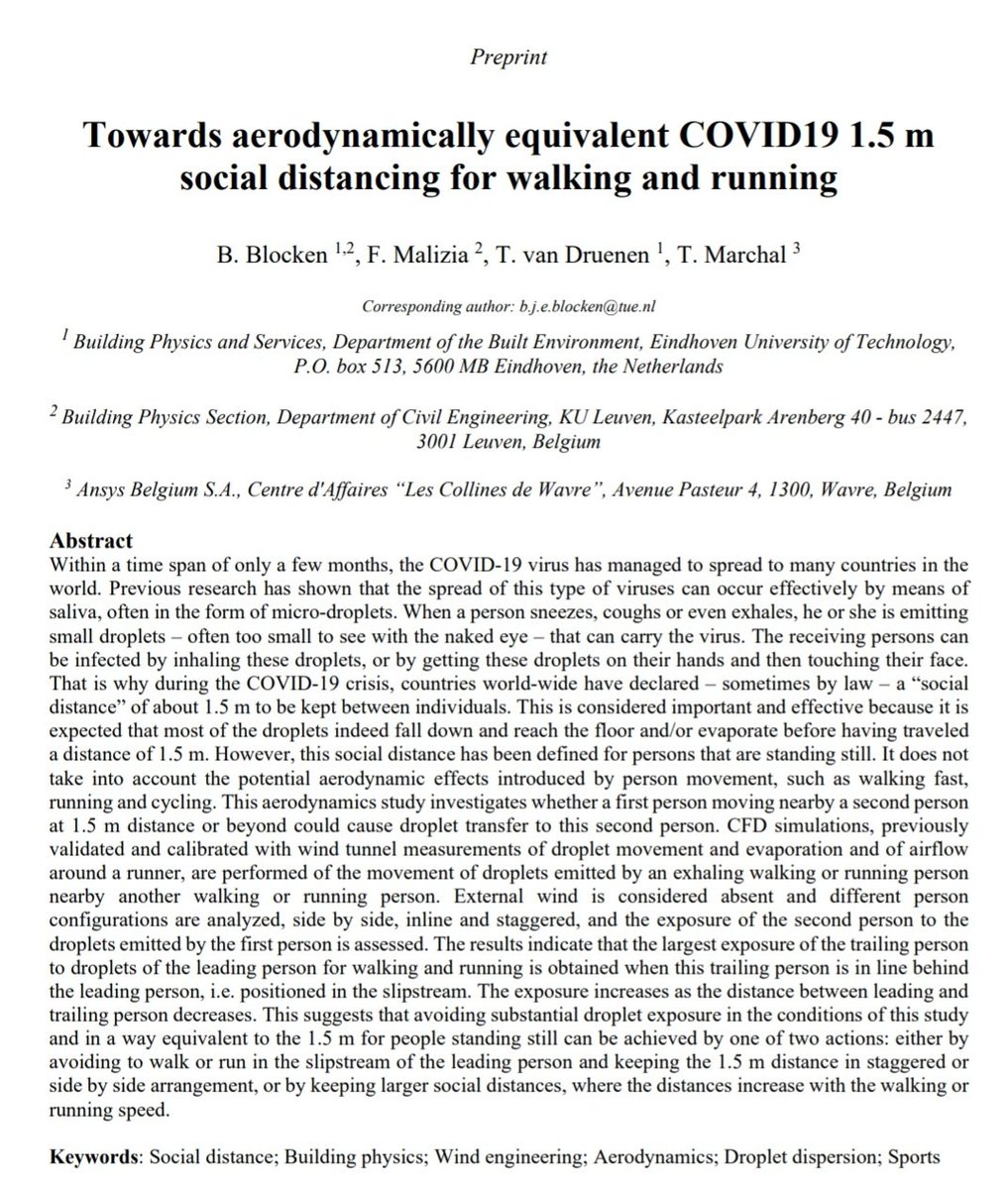 Preprint

Towards aerodynamically equivalent COVID19 1.5 m social distancing for walking and running

B. Blocken $^{1,2}$, F. Malizia $^{2}$, T. van Druenen $^{1}$, T. Marchal $^{3}$

Corresponding author: b.j.e.blocken@tue.nl

$^{1}$ Building Physics and Services, Department of the Built Environment, Eindhoven University of Technology, P.O. box 513, 5600 MB Eindhoven, the Netherlands

$^{2}$ Building Physics Section, Department of Civil Engineering, KU Leuven, Kasteelpark Arenberg 40 - bus 2447, 3001 Leuven, Belgium

$^{3}$ Ansys Belgium S.A., Centre d'Affaires "Les Collines de Wavre", Avenue Pasteur 4, 1300, Wavre, Belgium

Abstract
Within a time span of only a few months, the COVID-19 virus has managed to spread to many countries in the world. Previous research has shown that the spread of this type of viruses can occur effectively by means of saliva, often in the form of micro-droplets. When a person sneezes, coughs or even exhales, he or she is emitting small droplets – often too small to see with the naked eye – that can carry the virus. The receiving persons can be infected by inhaling these droplets, or by getting these droplets on their hands and then touching their face. That is why during the COVID-19 crisis, countries world-wide have declared – sometimes by law – a "social distance" of about 1.5 m to be kept between individuals. This is considered important and effective because it is expected that most of the droplets indeed fall down and reach the floor and/or evaporate before having traveled a distance of 1.5 m. However, this social distance has been defined for persons that are standing still. It does not take into account the potential aerodynamic effects introduced by person movement, such as walking fast, running and cycling. This aerodynamics study investigates whether a first person moving nearby a second person at 1.5 m distance or beyond could cause droplet transfer to this second person. CFD simulations, previously validated and calibrated with wind tunnel measurements of droplet movement and evaporation and of airflow around a runner, are performed of the movement of droplets emitted by an exhaling walking or running person nearby another walking or running person. External wind is considered absent and different person configurations are analyzed, side by side, inline and staggered, and the exposure of the second person to the droplets emitted by the first person is assessed. The results indicate that the largest exposure of the trailing person to droplets of the leading person for walking and running is obtained when this trailing person is in line behind the leading person, i.e. positioned in the slipstream. The exposure increases as the distance between leading and trailing person decreases. This suggests that avoiding substantial droplet exposure in the conditions of this study and in a way equivalent to the 1.5 m for people standing still can be achieved by one of two actions: either by avoiding to walk or run in the slipstream of the leading person and keeping the 1.5 m distance in staggered or side by side arrangement, or by keeping larger social distances, where the distances increase with the walking or running speed.

Keywords: Social distance; Building physics; Wind engineering; Aerodynamics; Droplet dispersion; Sports